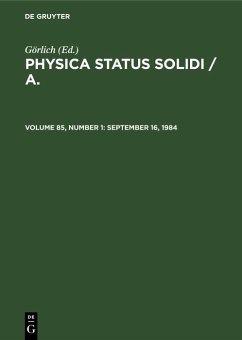 DE GRUYTER

Görlich (Ed.)

PHYSICA STATUS SOLIDI / A.

VOLUME 85, NUMBER 1: SEPTEMBER 16, 1984

DE
G